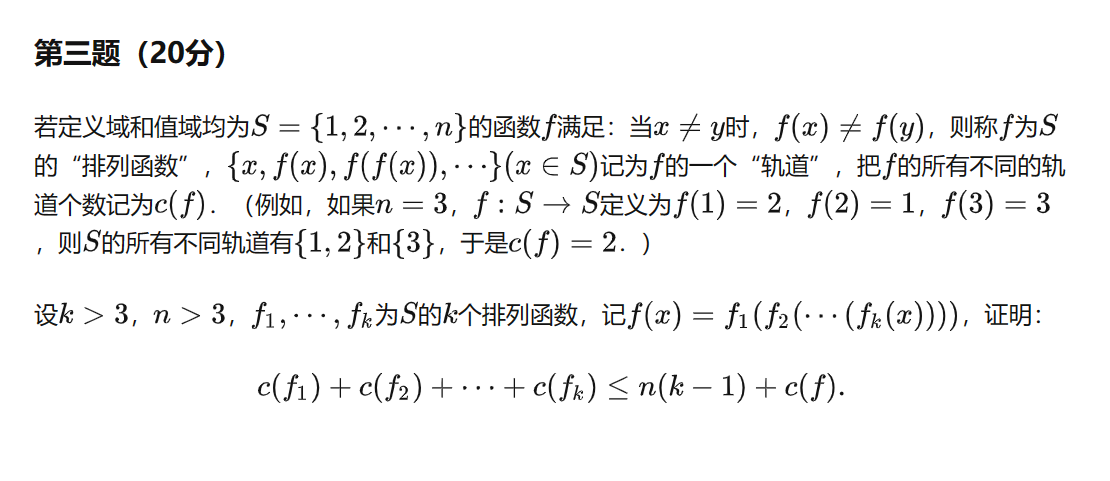 第三题（20分）

若定义域和值域均为$S=\{1,2,\cdots,n\}$的函数$f$满足：当$x\neq y$时，$f(x)\neq f(y)$，则称$f$为$S$的“排列函数”，$\{x,f(x),f(f(x)),\cdots\}(x\in S)$记为$f$的一个“轨道”，把$f$的所有不同的轨道个数记为$c(f)$．（例如，如果$n=3$，$f:S\to S$定义为$f(1)=2$，$f(2)=1$，$f(3)=3$，则$S$的所有不同轨道有$\{1,2\}$和$\{3\}$，于是$c(f)=2$．）

设$k>3$，$n>3$，$f_1,\cdots,f_k$为$S$的$k$个排列函数，记$f(x)=f_1(f_2(\cdots(f_k(x))))$，证明：

$c(f_1)+c(f_2)+\cdots+c(f_k)\leq n(k-1)+c(f).$